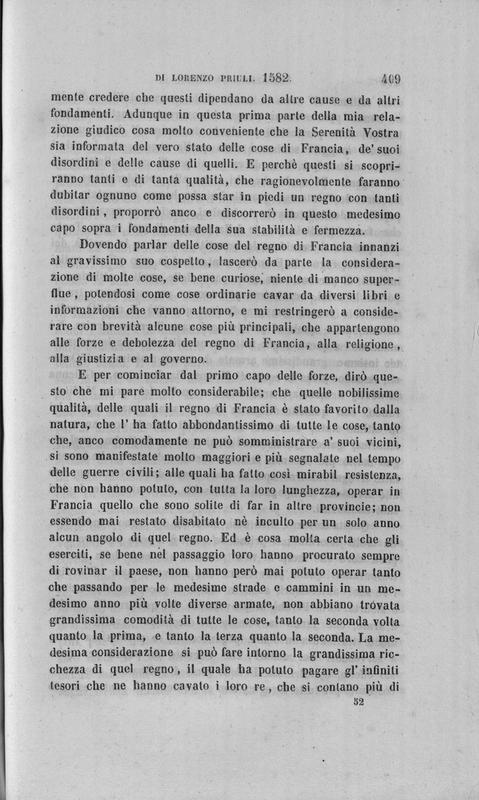 DI LORENZO PRIULI. 1582. 409

mente credere che questi dipendano da altre cause e da altri fondamenti. Adunque in questa prima parte della mia relazione giudico cosa molto conveniente che la Serenità Vostra sia informata del vero stato delle cose di Francia, de' suoi disordini e delle cause di quelli. E perchè questi si scopriranno tanti e di tanta qualità, che ragionevolmente faranno dubitar ognuno come possa star in piedi un regno con tanti disordini, proporrò anco e discorrerò in questo medesimo capo sopra i fondamenti della sua stabilità e fermezza.

Dovendo parlar delle cose del regno di Francia innanzi al gravissimo suo cospetto, lascerò da parte la considerazione di molte cose, se bene curiose, niente di manco superflue, potendosi come cose ordinarie cavar da diversi libri e informazioni che vanno attorno, e mi restringerò a considerare con brevità alcune cose più principali, che appartengono alle forze e debolezza del regno di Francia, alla religione, alla giustizia e al governo.

E per cominciar dal primo capo delle forze, dirò questo che mi pare molto considerabile; che quelle nobilissime qualità, delle quali il regno di Francia è stato favorito dalla natura, che l' ha fatto abbondantissimo di tutte le cose, tanto che, anco comodamente ne può somministrare a' suoi vicini, si sono manifestate molto maggiori e più segnalate nel tempo delle guerre civili; alle quali ha fatto così mirabil resistenza, che non hanno potuto, con tutta la loro lunghezza, operar in Francia quello che sono solite di far in altre provincie; non essendo mai restato disabitato nè inculto per un solo anno alcun angolo di quel regno. Ed è cosa molta certa che gli eserciti, se bene nel passaggio loro hanno procurato sempre di rovinar il paese, non hanno però mai potuto operar tanto che passando per le medesime strade e cammini in un medesimo anno più volte diverse armate, non abbiano trovata grandissima comodità di tutte le cose, tanto la seconda volta quanto la prima, e tanto la terza quanto la seconda. La medesima considerazione si può fare intorno la grandissima ricchezza di quel regno, il quale ha potuto pagare gl' infiniti tesori che ne hanno cavato i loro re, che si contano più di

52